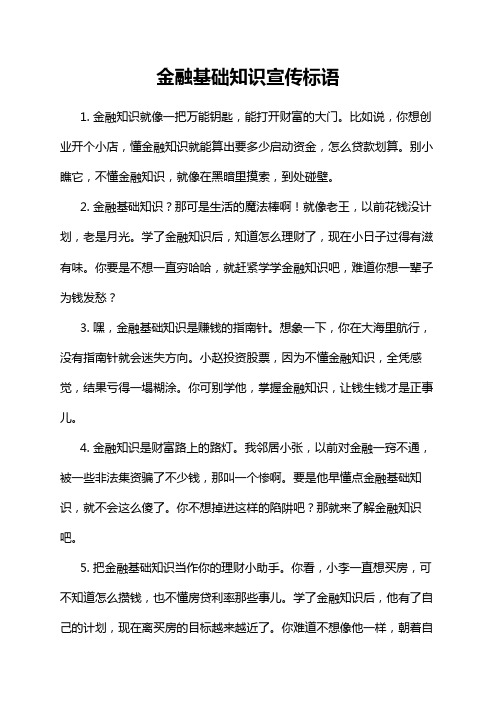 金融基础知识宣传标语

1. 金融知识就像一把万能钥匙，能打开财富的大门。比如说，你想创业开个小店，懂金融知识就能算出要多少启动资金，怎么贷款划算。别小瞧它，不懂金融知识，就像在黑暗里摸索，到处碰壁。

2. 金融基础知识？那可是生活的魔法棒啊！就像老王，以前花钱没计划，老是月光。学了金融知识后，知道怎么理财了，现在小日子过得有滋有味。你要是不想一直穷哈哈，就赶紧学学金融知识吧，难道你想一辈子为钱发愁？

3. 嘿，金融基础知识是赚钱的指南针。想象一下，你在大海里航行，没有指南针就会迷失方向。小赵投资股票，因为不懂金融知识，全凭感觉，结果亏得一塌糊涂。你可别学他，掌握金融知识，让钱生钱才是正事儿。

4. 金融知识是财富路上的路灯。我邻居小张，以前对金融一窍不通，被一些非法集资骗了不少钱，那叫一个惨啊。要是他早懂点金融基础知识，就不会这么傻了。你不想掉进这样的陷阱吧？那就来了解金融知识吧。

5. 把金融基础知识当作你的理财小助手。你看，小李一直想买房，可不知道怎么攒钱，也不懂房贷利率那些事儿。学了金融知识后，他有了自己的计划，现在离买房的目标越来越近了。你难道不想像他一样，朝着自